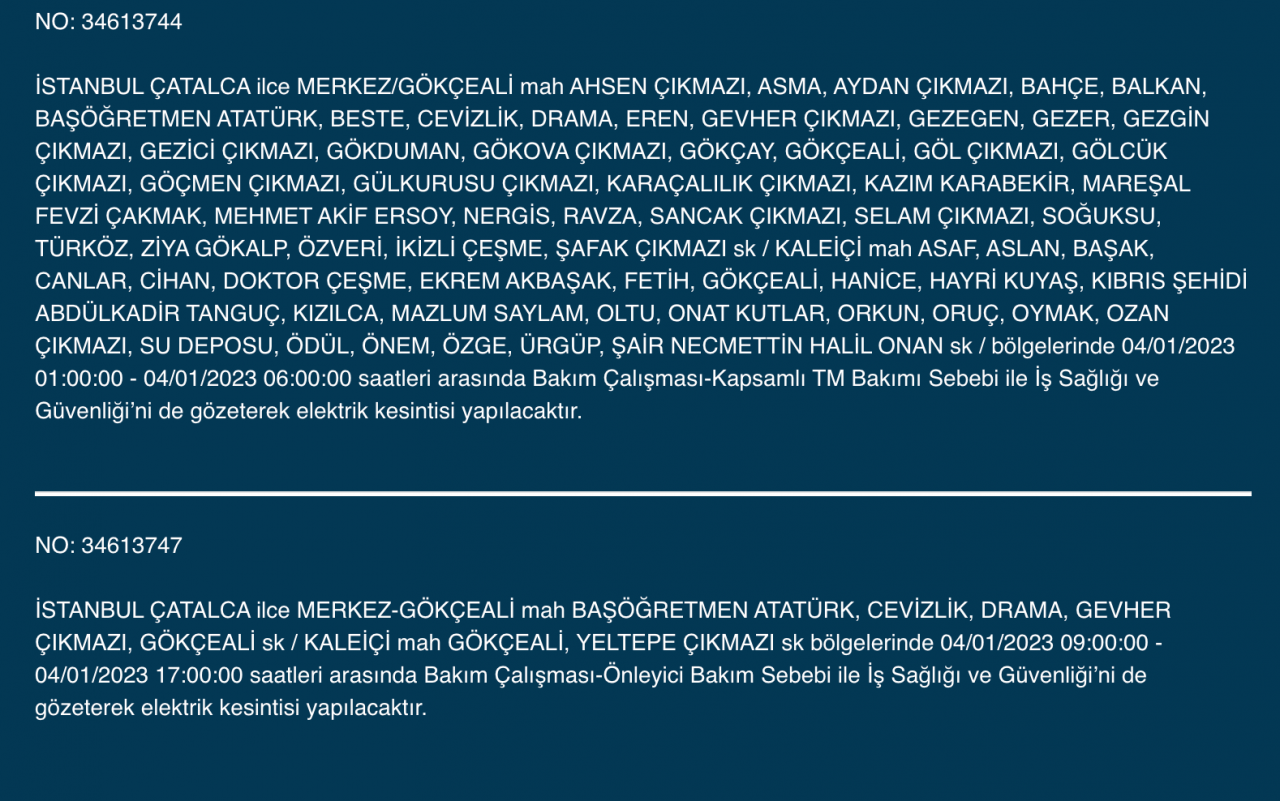 NO: 34613744

İSTANBUL ÇATALCA ilce MERKEZ/GÖKÇEALİ mah AHSEN ÇIKMAZI, ASMA, AYDAN ÇIKMAZI, BAHÇE, BALKAN, BAŞÖĞRETMEN ATATÜRK, BESTE, CEVİZLİK, DRAMA, EREN, GEVHER ÇIKMAZI, GEZEGEN, GEZER, GEZGİN ÇIKMAZI, GEZİCİ ÇIKMAZI, GÖKDUMAN, GÖKOVA ÇIKMAZI, GÖKÇAY, GÖKÇEALİ, GÖL ÇIKMAZI, GÖLCÜK ÇIKMAZI, GÖÇMEN ÇIKMAZI, GÜLKURUSU ÇIKMAZI, KARAÇALILIK ÇIKMAZI, KAZIM KARABEKİR, MAREŞAL FEVZİ ÇAKMAK, MEHMET AKİF ERSOY, NERGİS, RAVZA, SANCAK ÇIKMAZI, SELAM ÇIKMAZI, SOĞUKSU, TÜRKÖZ, ZİYA GÖKALP, ÖZVERİ, İKİZLİ ÇEŞME, ŞAFAK ÇIKMAZI sk / KALEİÇİ mah ASAF, ASLAN, BAŞAK, CANLAR, CİHAN, DOKTOR ÇEŞME, EKREM AKBAŞAK, FETİH, GÖKÇEALİ, HANİCE, HAYRİ KUYAŞ, KIBRIS ŞEHİDİ ABDÜLKADİR TANGUÇ, KIZILCA, MAZLUM SAYLAM, OLTU, ONAT KUTLAR, ORKUN, ORUÇ, OYMAK, OZAN ÇIKMAZI, SU DEPOSU, ÖDÜL, ÖNEM, ÖZGE, ÜRGÜP, ŞAİR NECMETTİN HALİL ONAN sk / bölgelerinde 04/01/2023 01:00:00 - 04/01/2023 06:00:00 saatleri arasında Bakım Çalışması-Kapsamlı TM Bakımı Sebebi ile İş Sağlığı ve Güvenliği'ni de gözeterek elektrik kesintisi yapılacaktır.

NO: 34613747

İSTANBUL ÇATALCA ilce MERKEZ-GÖKÇEALİ mah BAŞÖĞRETMEN ATATÜRK, CEVİZLİK, DRAMA, GEVHER ÇIKMAZI, GÖKÇEALİ sk / KALEİÇİ mah GÖKÇEALİ, YELTEPE ÇIKMAZI sk bölgelerinde 04/01/2023 09:00:00 - 04/01/2023 17:00:00 saatleri arasında Bakım Çalışması-Önleyici Bakım Sebebi ile İş Sağlığı ve Güvenliği'ni de gözeterek elektrik kesintisi yapılacaktır.